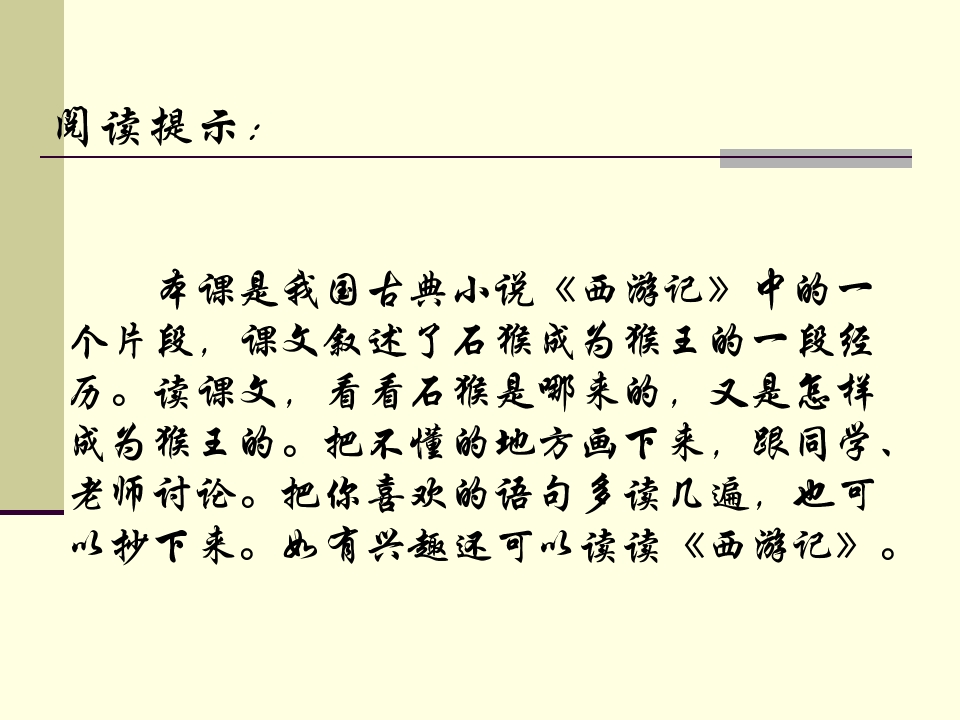 阅读提示：

本课是我国古典小说《西游记》中的一个片段，课文叙述了石猴成为猴王的一段经历。读课文，看看石猴是哪来的，又是怎样成为猴王的。把不懂的地方画下来，跟同学、老师讨论。把你喜欢的语句多读几遍，也可以抄下来。如有兴趣还可以读读《西游记》。